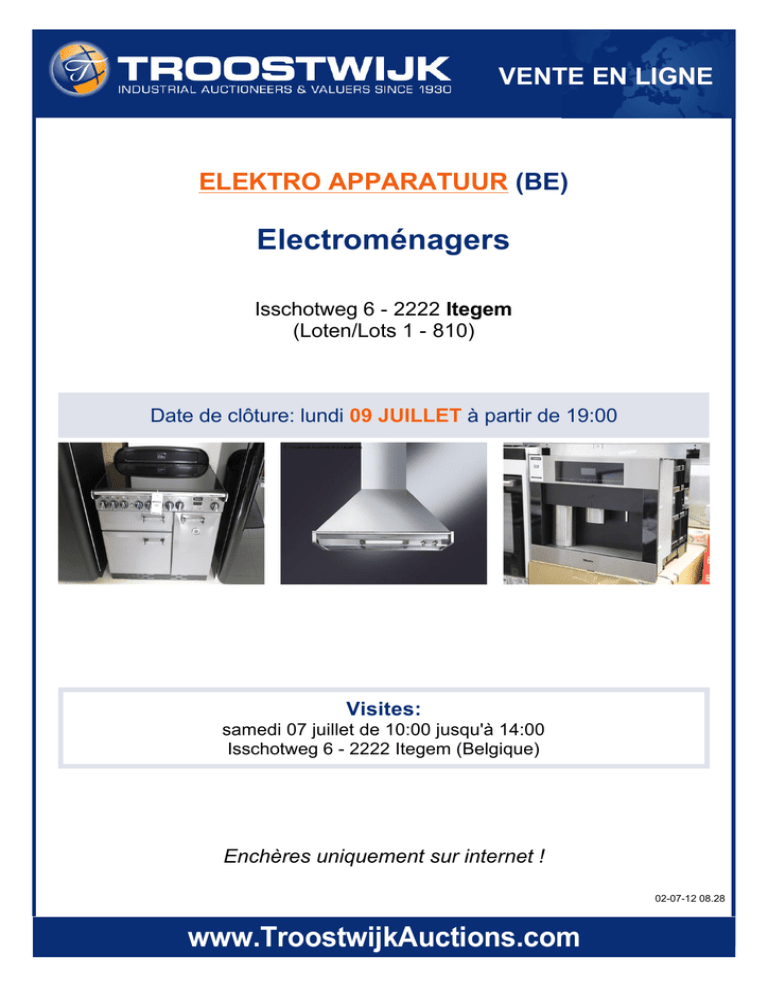 TROOSTWIJK
INDUSTRIAL AUCTIONEERS & VALUERS SINCE 1930

VENTE EN LIGNE

ELEKTRO APPARATUUR (BE)

Electroménagers

Isschotweg 6 - 2222 Itegem
(Loten/Lots 1 - 810)

Date de clôture: lundi 09 JUILLET à partir de 19:00

Visites:
samedi 07 juillet de 10:00 jusqu'à 14:00
Isschotweg 6 - 2222 Itegem (Belgique)

Enchères uniquement sur internet !

02-07-12 08.28

www.TroostwijkAuctions.com